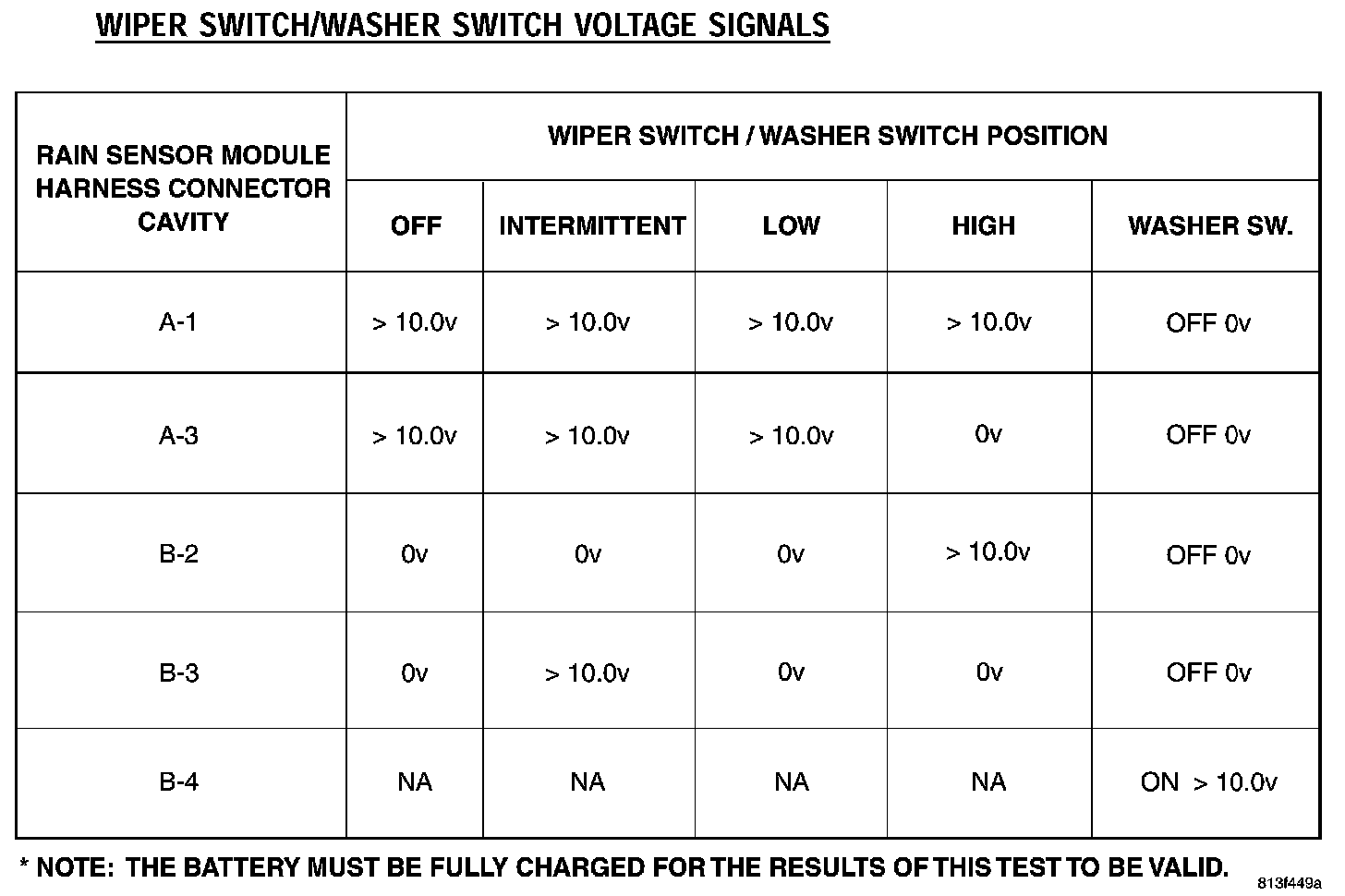 WIPER SWITCH/WASHER SWITCH VOLTAGE SIGNALS

| RAIN SENSOR MODULE HARNESS CONNECTOR CAVITY | WIPER SWITCH / WASHER SWITCH POSITION | | | | |
|---|---|---|---|---|---|
| | OFF | INTERMITTENT | LOW | HIGH | WASHER SW. |
| A-1 | > 10.0v | > 10.0v | > 10.0v | > 10.0v | OFF 0v |
| A-3 | > 10.0v | > 10.0v | > 10.0v | 0v | OFF 0v |
| B-2 | 0v | 0v | 0v | > 10.0v | OFF 0v |
| B-3 | 0v | > 10.0v | 0v | 0v | OFF 0v |
| B-4 | NA | NA | NA | NA | ON > 10.0v |

* NOTE: THE BATTERY MUST BE FULLY CHARGED FOR THE RESULTS OF THIS TEST TO BE VALID.

813f449a